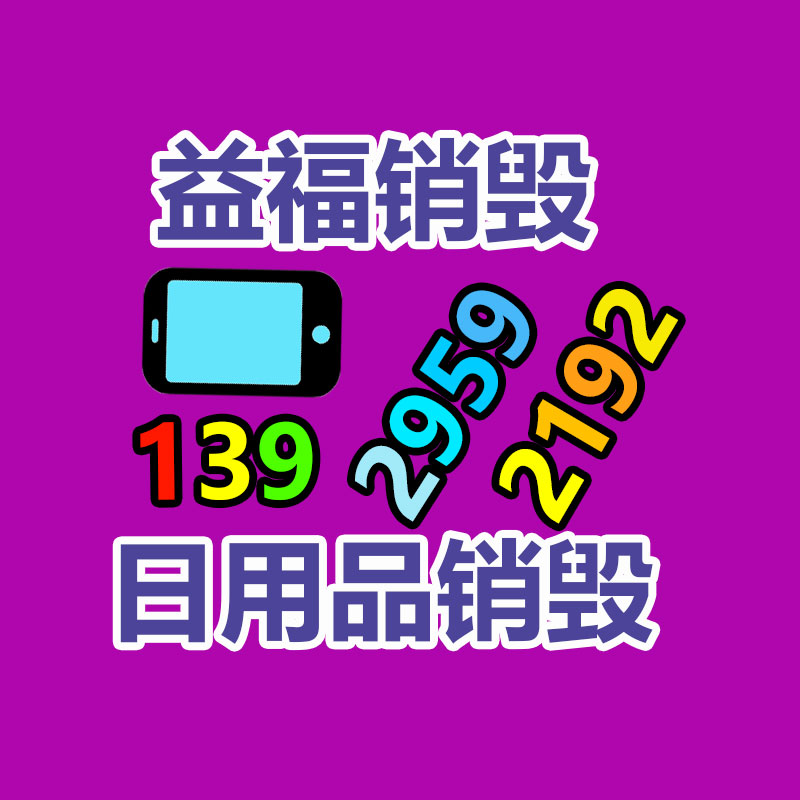 益福销毁

139 2959 2192

日用品销毁